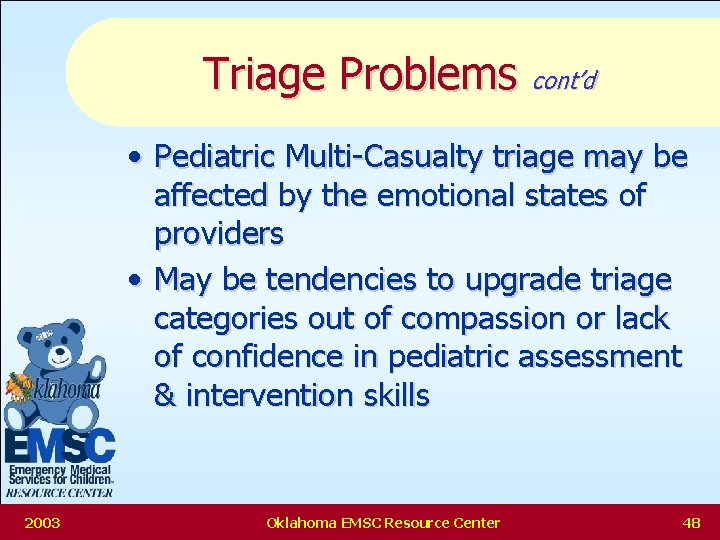 Triage Problems cont'd

• Pediatric Multi-Casualty triage may be affected by the emotional states of providers

• May be tendencies to upgrade triage categories out of compassion or lack of confidence in pediatric assessment & intervention skills

Oklahoma
EMSC
Emergency Medical Services for Children
RESOURCE CENTER

2003 Oklahoma EMSC Resource Center 48